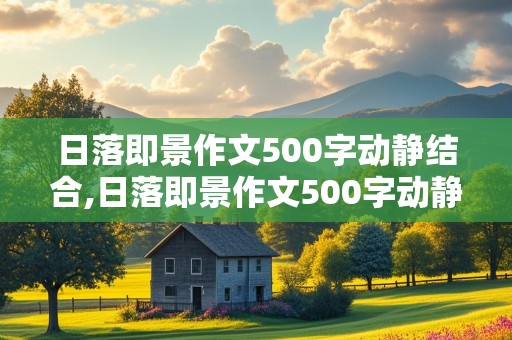 日落即景作文500字动静结合,日落即景作文500字动静